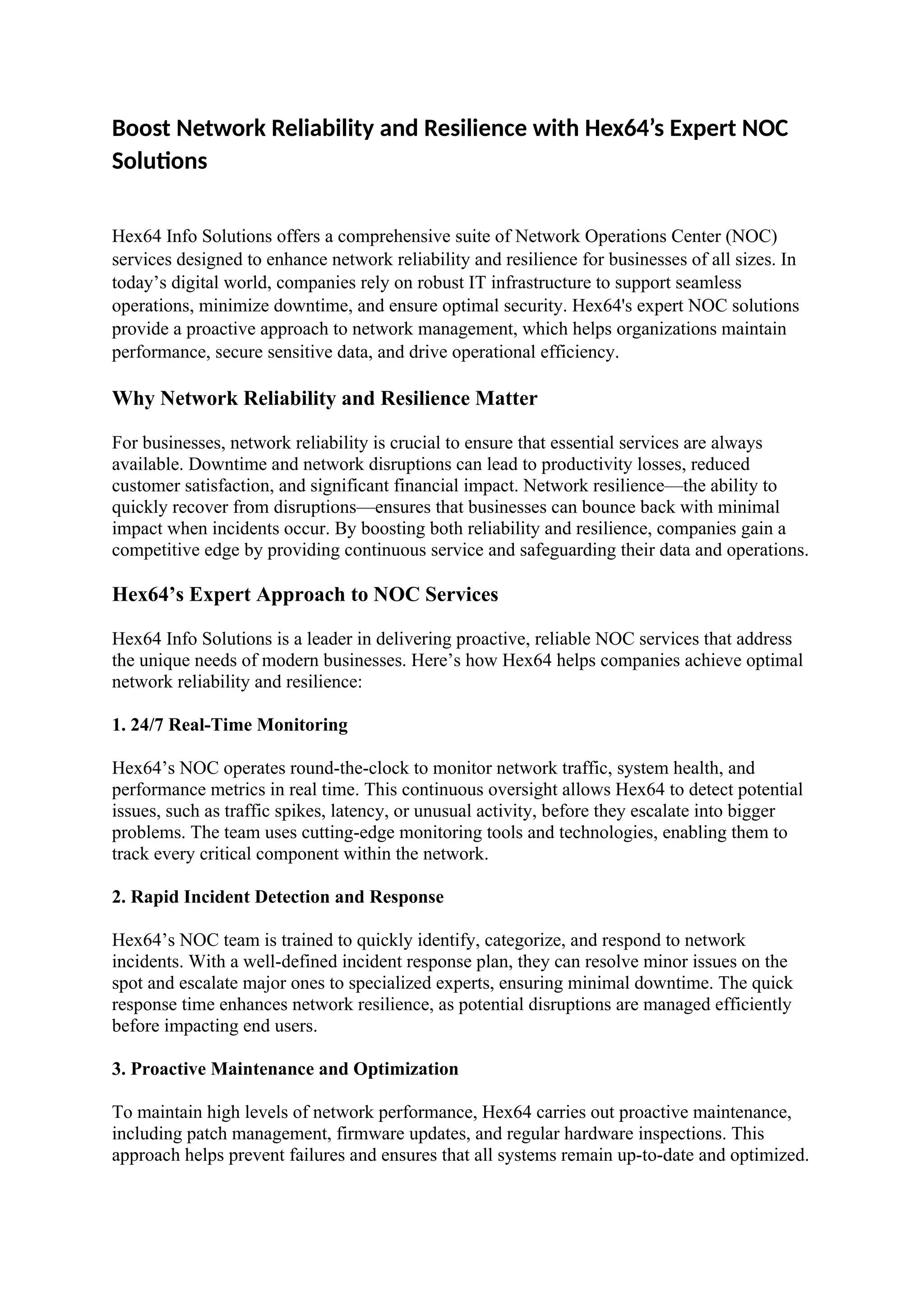 Boost Network Reliability and Resilience with Hex64’s Expert NOC Solutions

Hex64 Info Solutions offers a comprehensive suite of Network Operations Center (NOC) services designed to enhance network reliability and resilience for businesses of all sizes. In today’s digital world, companies rely on robust IT infrastructure to support seamless operations, minimize downtime, and ensure optimal security. Hex64's expert NOC solutions provide a proactive approach to network management, which helps organizations maintain performance, secure sensitive data, and drive operational efficiency.

Why Network Reliability and Resilience Matter

For businesses, network reliability is crucial to ensure that essential services are always available. Downtime and network disruptions can lead to productivity losses, reduced customer satisfaction, and significant financial impact. Network resilience—the ability to quickly recover from disruptions—ensures that businesses can bounce back with minimal impact when incidents occur. By boosting both reliability and resilience, companies gain a competitive edge by providing continuous service and safeguarding their data and operations.

Hex64’s Expert Approach to NOC Services

Hex64 Info Solutions is a leader in delivering proactive, reliable NOC services that address the unique needs of modern businesses. Here’s how Hex64 helps companies achieve optimal network reliability and resilience:

1. 24/7 Real-Time Monitoring

Hex64’s NOC operates round-the-clock to monitor network traffic, system health, and performance metrics in real time. This continuous oversight allows Hex64 to detect potential issues, such as traffic spikes, latency, or unusual activity, before they escalate into bigger problems. The team uses cutting-edge monitoring tools and technologies, enabling them to track every critical component within the network.

2. Rapid Incident Detection and Response

Hex64’s NOC team is trained to quickly identify, categorize, and respond to network incidents. With a well-defined incident response plan, they can resolve minor issues on the spot and escalate major ones to specialized experts, ensuring minimal downtime. The quick response time enhances network resilience, as potential disruptions are managed efficiently before impacting end users.

3. Proactive Maintenance and Optimization

To maintain high levels of network performance, Hex64 carries out proactive maintenance, including patch management, firmware updates, and regular hardware inspections. This approach helps prevent failures and ensures that all systems remain up-to-date and optimized.